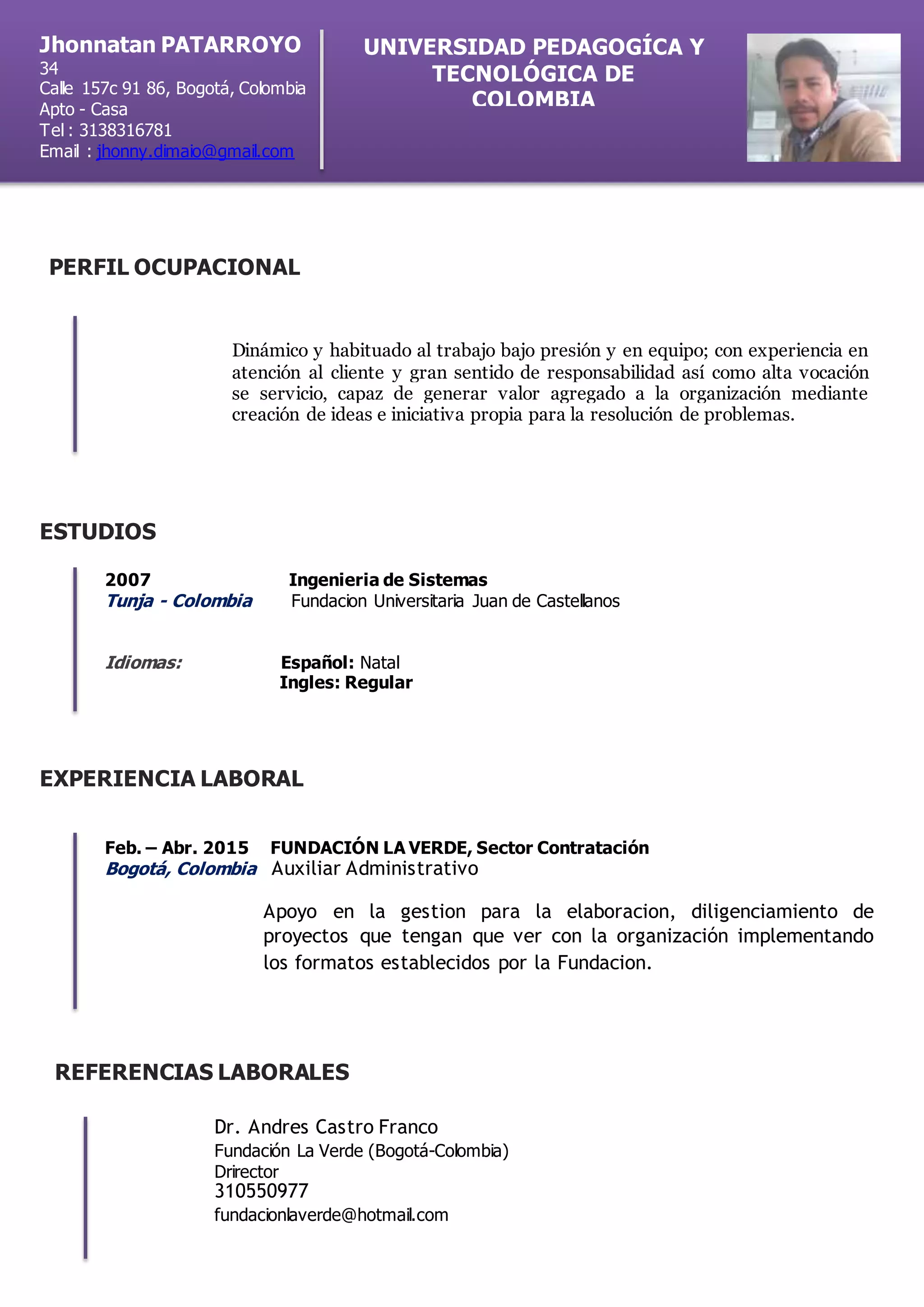 Jhonnatan PATARROYO
34
Calle 157c 91 86, Bogotá, Colombia
Apto - Casa
Tel : 3138316781
Email : jhonny.dimaio@gmail.com

UNIVERSIDAD PEDAGOGÍCA Y TECNOLÓGICA DE COLOMBIA

PERFIL OCUPACIONAL

Dinámico y habituado al trabajo bajo presión y en equipo; con experiencia en atención al cliente y gran sentido de responsabilidad así como alta vocación se servicio, capaz de generar valor agregado a la organización mediante creación de ideas e iniciativa propia para la resolución de problemas.

ESTUDIOS

2007
Tunja - Colombia

Ingenieria de Sistemas
Fundacion Universitaria Juan de Castellanos

Idiomas:

Español: Natal
Ingles: Regular

EXPERIENCIA LABORAL

Feb. – Abr. 2015
Bogotá, Colombia

FUNDACIÓN LA VERDE, Sector Contratación
Auxiliar Administrativo

Apoyo en la gestion para la elaboracion, diligenciamiento de proyectos que tengan que ver con la organización implementando los formatos establecidos por la Fundacion.

REFERENCIAS LABORALES

Dr. Andres Castro Franco
Fundación La Verde (Bogotá-Colombia)
Drirector
310550977
fundacionlaverde@hotmail.com